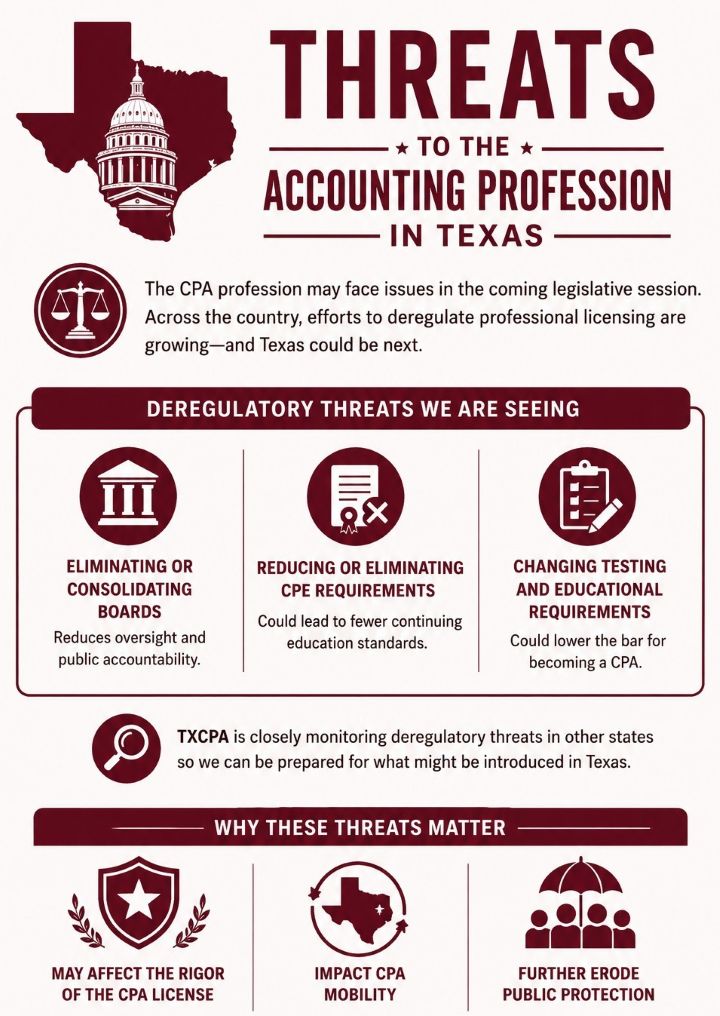 THREATS

TO THE

ACCOUNTING PROFESSION

IN TEXAS

The CPA profession may face issues in the coming legislative session. Across the country, efforts to deregulate professional licensing are growing—and Texas could be next.

DEREGULATORY THREATS WE ARE SEEING

ELIMINATING OR CONSOLIDATING BOARDS
Reduces oversight and public accountability.

REDUCING OR ELIMINATING CPE REQUIREMENTS
Could lead to fewer continuing education standards.

CHANGING TESTING AND EDUCATIONAL REQUIREMENTS
Could lower the bar for becoming a CPA.

TXCPA is closely monitoring deregulatory threats in other states so we can be prepared for what might be introduced in Texas.

WHY THESE THREATS MATTER

MAY AFFECT THE RIGOR OF THE CPA LICENSE

IMPACT CPA MOBILITY

FURTHER ERODE PUBLIC PROTECTION